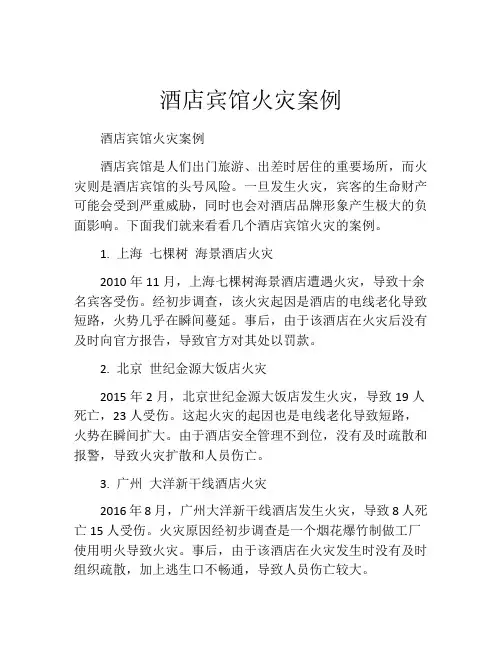 酒店宾馆火灾案例

酒店宾馆火灾案例

酒店宾馆是人们出门旅游、出差时居住的重要场所，而火灾则是酒店宾馆的头号风险。一旦发生火灾，宾客的生命财产可能会受到严重威胁，同时也会对酒店品牌形象产生极大的负面影响。下面我们就来看看几个酒店宾馆火灾的案例。

1. 上海 七棵树 海景酒店火灾

2010 年 11 月，上海七棵树海景酒店遭遇火灾，导致十余名宾客受伤。经初步调查，该火灾起因是酒店的电线老化导致短路，火势几乎在瞬间蔓延。事后，由于该酒店在火灾后没有及时向官方报告，导致官方对其处以罚款。

2. 北京 世纪金源大饭店火灾

2015 年 2 月，北京世纪金源大饭店发生火灾，导致 19 人死亡，23 人受伤。这起火灾的起因也是电线老化导致短路，火势在瞬间扩大。由于酒店安全管理不到位，没有及时疏散和报警，导致火灾扩散和人员伤亡。

3. 广州 大洋新干线酒店火灾

2016 年 8 月，广州大洋新干线酒店发生火灾，导致 8 人死亡 15 人受伤。火灾原因经初步调查是一个烟花爆竹制做工厂使用明火导致火灾。事后，由于该酒店在火灾发生时没有及时组织疏散，加上逃生口不畅通，导致人员伤亡较大。